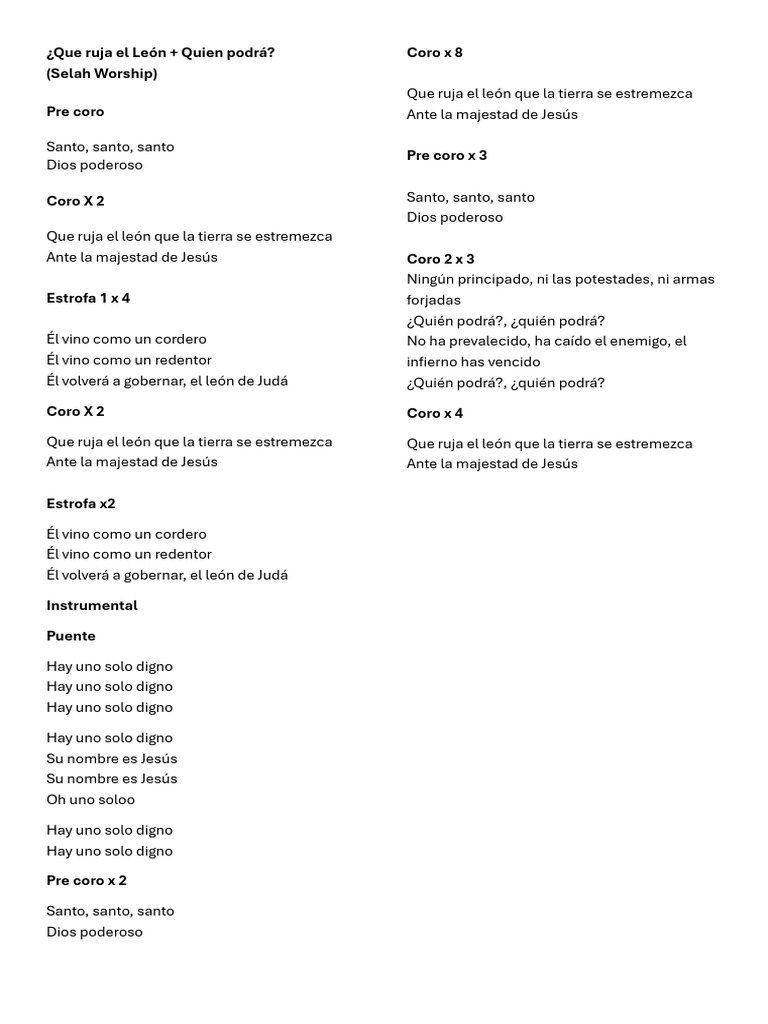 ¿Que ruja el León + Quien podrá?
(Selah Worship)

Pre coro

Santo, santo, santo
Dios poderoso

Coro X 2

Que ruja el león que la tierra se estremezca
Ante la majestad de Jesús

Estrofa 1 x 4

Él vino como un cordero
Él vino como un redentor
Él volverá a gobernar, el león de Judá

Coro X 2

Que ruja el león que la tierra se estremezca
Ante la majestad de Jesús

Estrofa x2

Él vino como un cordero
Él vino como un redentor
Él volverá a gobernar, el león de Judá

Instrumental

Puente

Hay uno solo digno
Hay uno solo digno
Hay uno solo digno

Hay uno solo digno
Su nombre es Jesús
Su nombre es Jesús
Oh uno soloo

Hay uno solo digno
Hay uno solo digno

Pre coro x 2

Santo, santo, santo
Dios poderoso

Coro x 8

Que ruja el león que la tierra se estremezca
Ante la majestad de Jesús

Pre coro x 3

Santo, santo, santo
Dios poderoso

Coro 2 x 3
Ningún principado, ni las potestades, ni armas forjadas
¿Quién podrá?, ¿quién podrá?
No ha prevalecido, ha caído el enemigo, el infierno has vencido
¿Quién podrá?, ¿quién podrá?

Coro x 4

Que ruja el león que la tierra se estremezca
Ante la majestad de Jesús